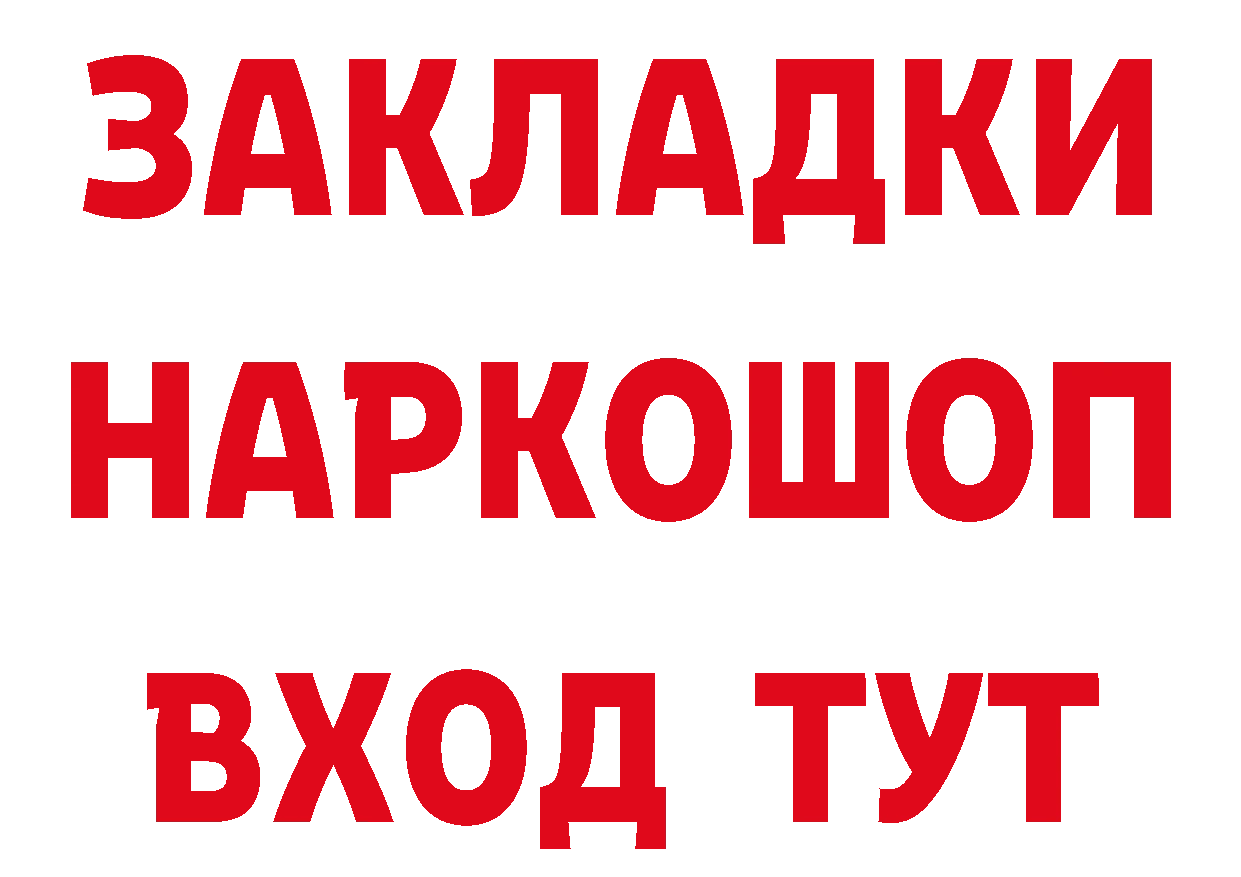 ЗАКЛАДКИ НАРКОШОП ВХОД ТУТ